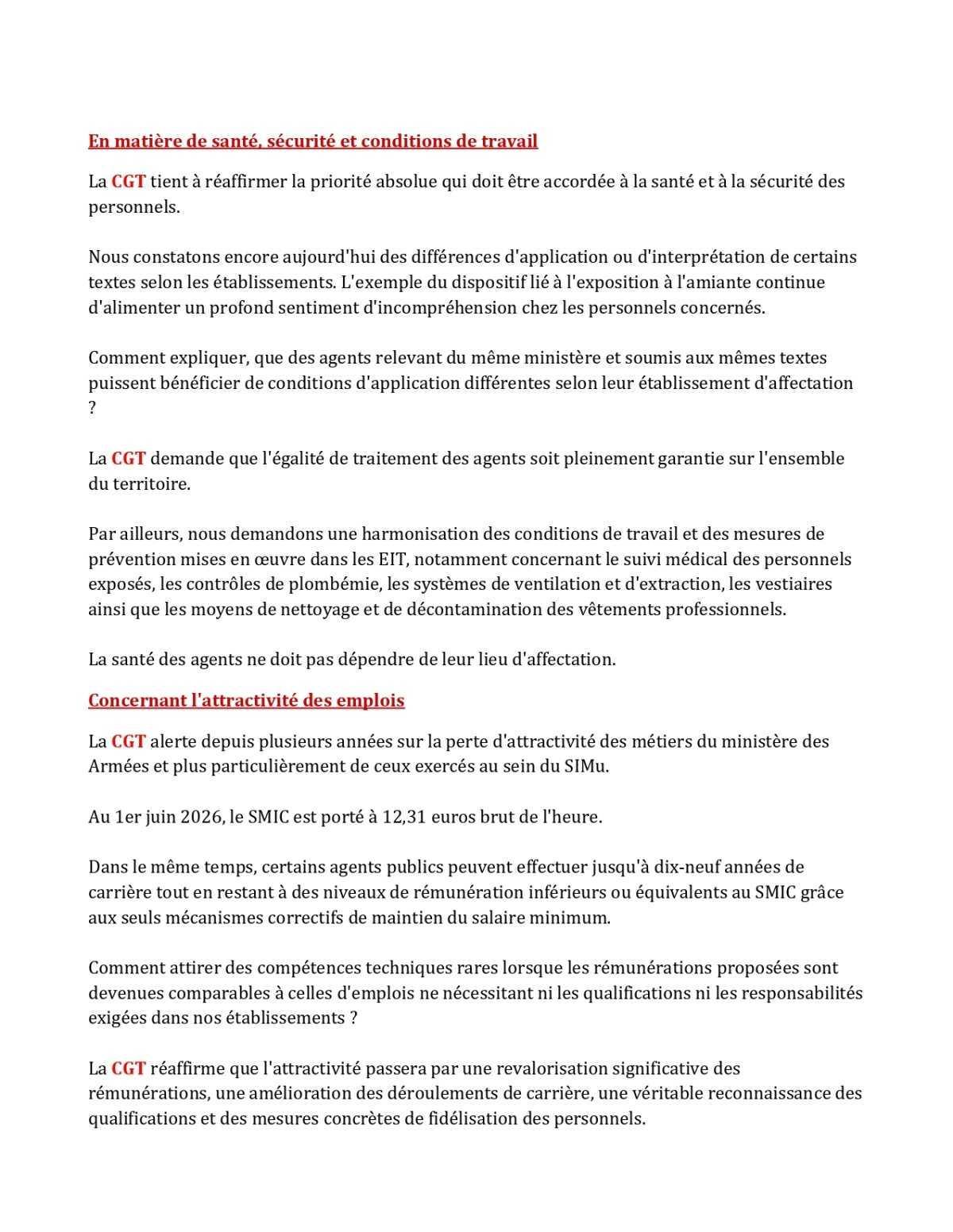 En matière de santé, sécurité et conditions de travail

La CGT tient à réaffirmer la priorité absolue qui doit être accordée à la santé et à la sécurité des personnels.

Nous constatons encore aujourd'hui des différences d'application ou d'interprétation de certains textes selon les établissements. L'exemple du dispositif lié à l'exposition à l'amiante continue d'alimenter un profond sentiment d'incompréhension chez les personnels concernés.

Comment expliquer, que des agents relevant du même ministère et soumis aux mêmes textes puissent bénéficier de conditions d'application différentes selon leur établissement d'affectation ?

La CGT demande que l'égalité de traitement des agents soit pleinement garantie sur l'ensemble du territoire.

Par ailleurs, nous demandons une harmonisation des conditions de travail et des mesures de prévention mises en œuvre dans les EIT, notamment concernant le suivi médical des personnels exposés, les contrôles de plombémie, les systèmes de ventilation et d'extraction, les vestiaires ainsi que les moyens de nettoyage et de décontamination des vêtements professionnels.

La santé des agents ne doit pas dépendre de leur lieu d'affectation.

Concernant l'attractivité des emplois

La CGT alerte depuis plusieurs années sur la perte d'attractivité des métiers du ministère des Armées et plus particulièrement de ceux exercés au sein du SIMu.

Au 1er juin 2026, le SMIC est porté à 12,31 euros brut de l'heure.

Dans le même temps, certains agents publics peuvent effectuer jusqu'à dix-neuf années de carrière tout en restant à des niveaux de rémunération inférieurs ou équivalents au SMIC grâce aux seuls mécanismes correctifs de maintien du salaire minimum.

Comment attirer des compétences techniques rares lorsque les rémunérations proposées sont devenues comparables à celles d'emplois ne nécessitant ni les qualifications ni les responsabilités exigées dans nos établissements ?

La CGT réaffirme que l'attractivité passera par une revalorisation significative des rémunérations, une amélioration des déroulements de carrière, une véritable reconnaissance des qualifications et des mesures concrètes de fidélisation des personnels.